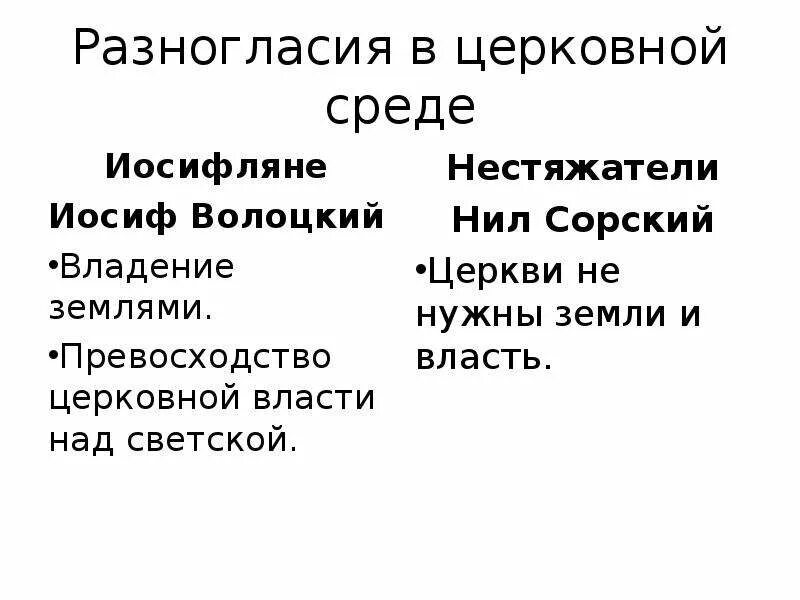 Разногласия в церковной среде

Иосифляне

Иосиф Волоцкий

• Владение землями.

• Превосходство церковной власти над светской.

Нестяжатели

Нил Сорский

• Церкви не нужны земли и власть.